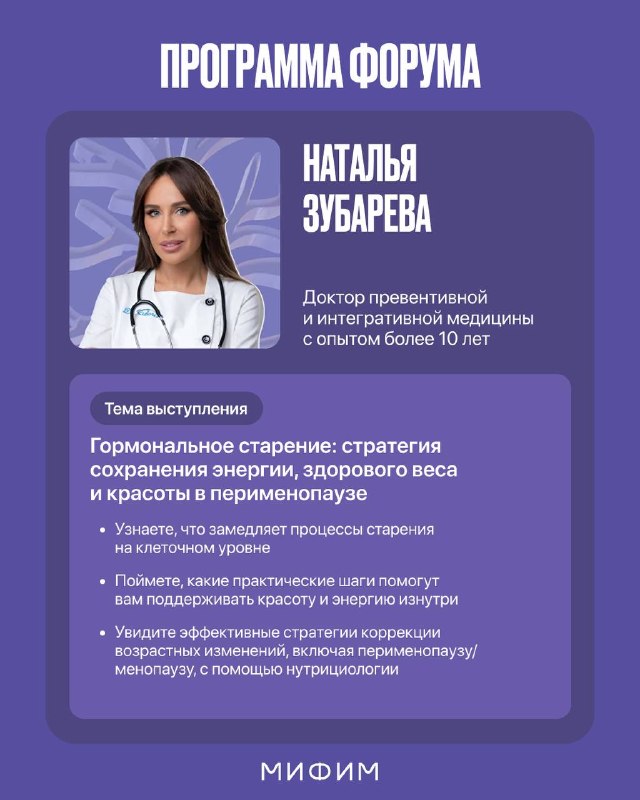 ПРОГРАММА ФОРУМА

НАТАЛЬЯ ЗУБАРЕВА

Доктор превентивной и интегративной медицины с опытом более 10 лет

Тема выступления

Гормональное старение: стратегия сохранения энергии, здорового веса и красоты в перименопаузе

• Узнаете, что замедляет процессы старения на клеточном уровне

• Поймете, какие практические шаги помогут вам поддерживать красоту и энергию изнутри

• Увидите эффективные стратегии коррекции возрастных изменений, включая перименопаузу/менопаузу, с помощью нутрициологии

МИФИМ